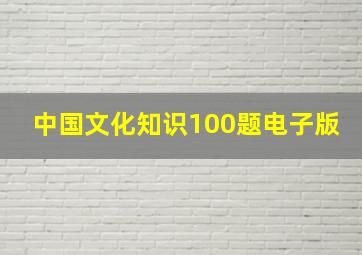 中国文化知识100题电子版